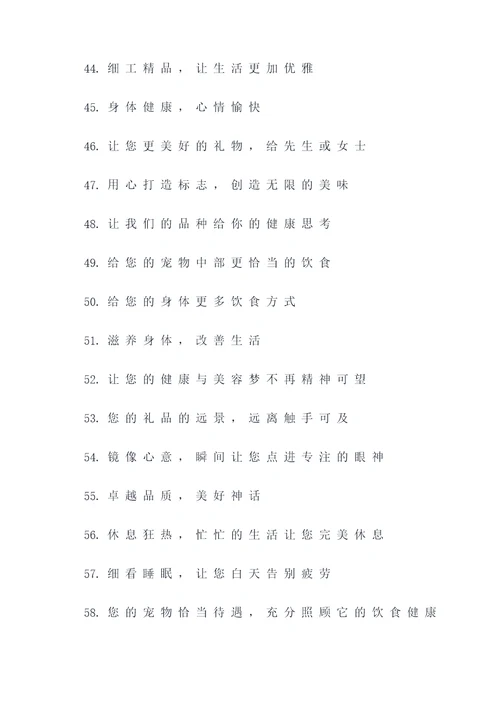 44. 细工精品，让生活更加优雅

45. 身体健康，心情愉快

46. 让您更美好的礼物，给先生或女士

47. 用心打造标志，创造无限的美味

48. 让我们的品种给你的健康思考

49. 给您的宠物中部更恰当的饮食

50. 给您的身体更多饮食方式

51. 滋养身体，改善生活

52. 让您的健康与美容梦不再精神可望

53. 您的礼品的远景，远离触手可及

54. 镜像心意，瞬间让您点进专注的眼神

55. 卓越品质，美好神话

56. 休息狂热，忙忙的生活让您完美休息

57. 细看睡眠，让您白天告别疲劳

58. 您的宠物恰当待遇，充分照顾它的饮食健康